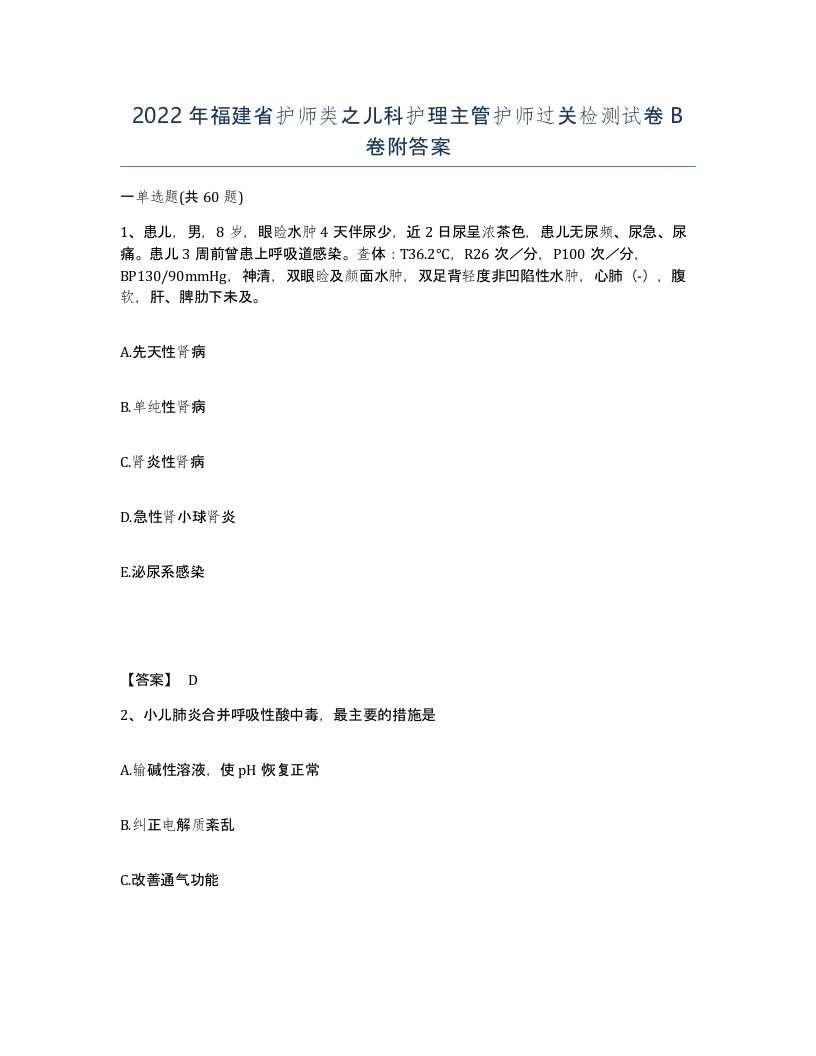 2022年福建省护师类之儿科护理主管护师过关检测试卷B卷附答案

一单选题(共60题)

1、患儿，男，8岁，眼睑水肿4天伴尿少，近2日尿呈浓茶色，患儿无尿频、尿急、尿痛。患儿3周前曾患上呼吸道感染。查体：T36.2°C，R26次／分，P100次／分，BP130/90mmHg，神清，双眼睑及颜面水肿，双足背轻度非凹陷性水肿，心肺（-），腹软，肝、脾肋下未及。

A.先天性肾病

B.单纯性肾病

C.肾炎性肾病

D.急性肾小球肾炎

E.泌尿系感染

【答案】 D

2、小儿肺炎合并呼吸性酸中毒，最主要的措施是

A.输碱性溶液，使pH恢复正常

B.纠正电解质紊乱

C.改善通气功能